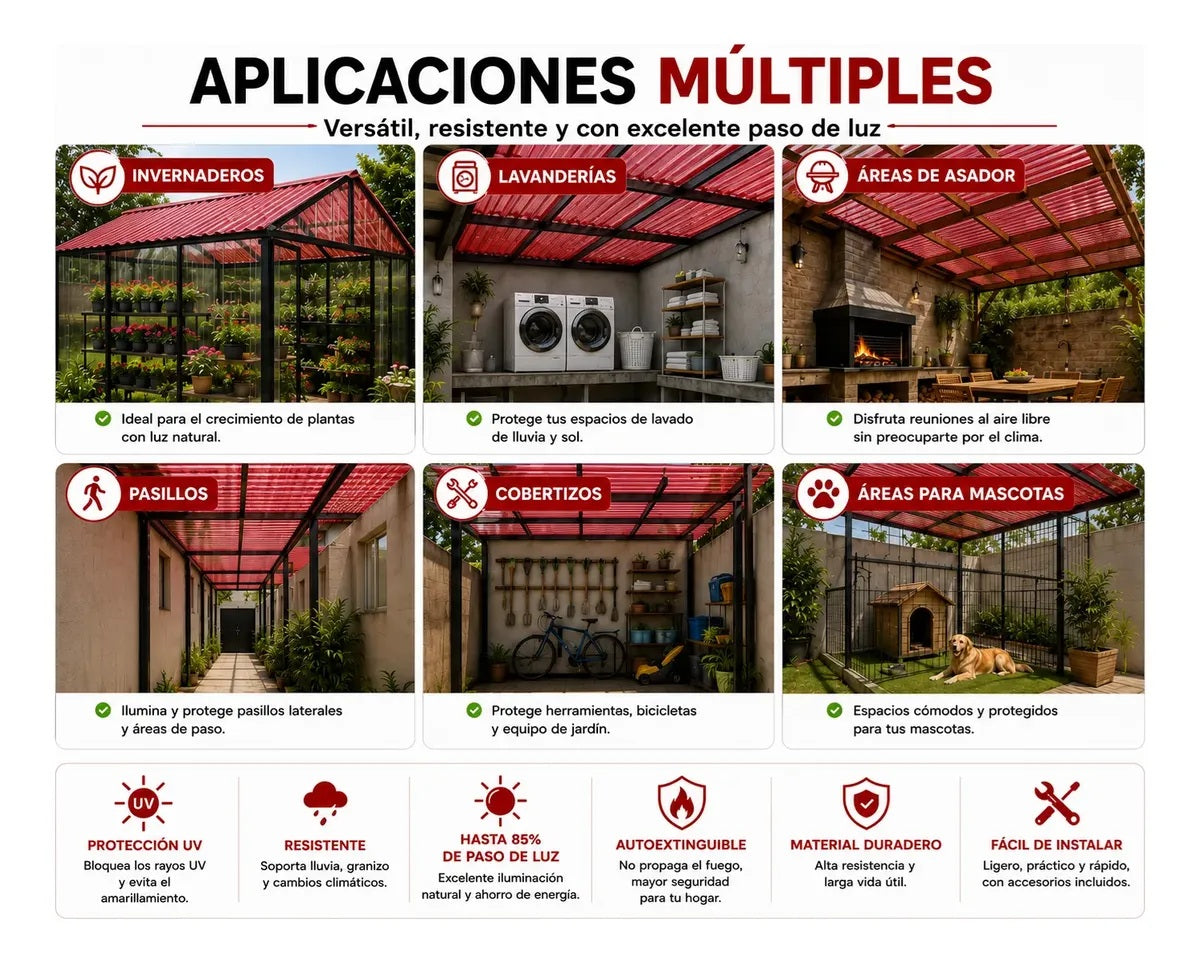 APLICACIONES MÚLTIPLES

Versátil, resistente y con excelente paso de luz

INVERNADEROS

Ideal para el crecimiento de plantas con luz natural.

LAVANDERÍAS

Protege tus espacios de lavado de lluvia y sol.

ÁREAS DE ASADOR

Disfruta reuniones al aire libre sin preocuparte por el clima.

PASILLOS

Ilumina y protege pasillos laterales y áreas de paso.

COBERTIZOS

Protege herramientas, bicicletas y equipo de jardín.

ÁREAS PARA MASCOTAS

Espacios cómodos y protegidos para tus mascotas.

UV

PROTECCIÓN UV
Bloquea los rayos UV y evita el amarillamiento.

RESISTENTE
Soporta lluvia, granizo y cambios climáticos.

HASTA 85% DE PASO DE LUZ
Excelente iluminación natural y ahorro de energía.

AUTOEXTINGUIBLE
No propaga el fuego, mayor seguridad para tu hogar.

MATERIAL DURADERO
Alta resistencia y larga vida útil.

FÁCIL DE INSTALAR
Ligero, práctico y rápido, con accesorios incluidos.